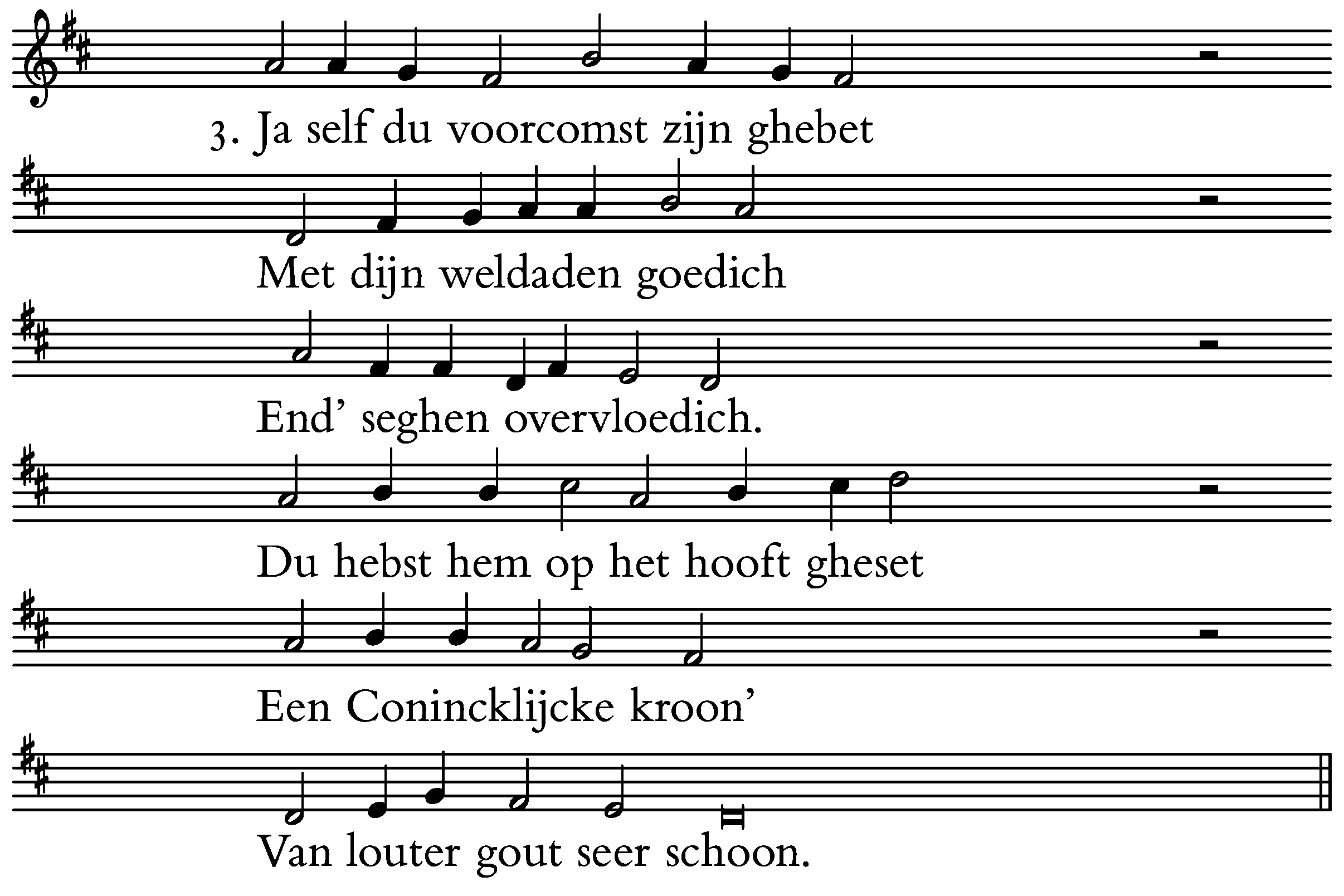 3. Ja self du voorcomst zijn ghebet

Met dijn weldaden goedich

End' seghen overvloedich.

Du hebst hem op het hooft gheset

Een Conincklijcke kroon'

Van louter gout seer schoon.